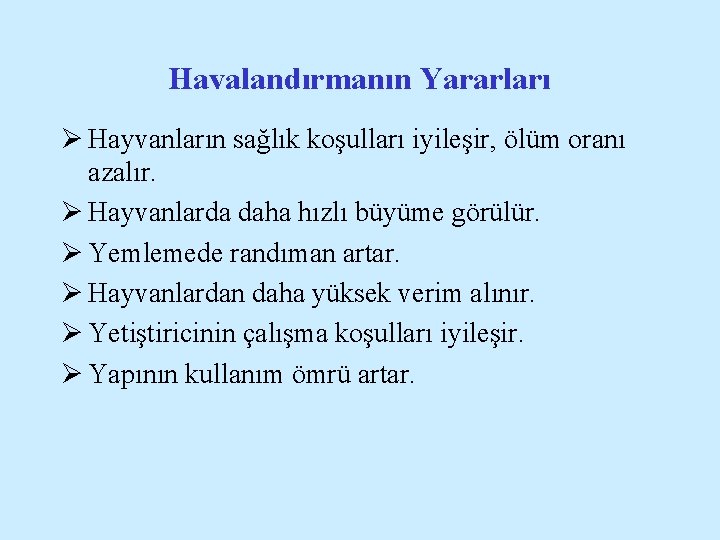 Havalandırmanın Yararları

➢ Hayvanların sağlık koşulları iyileşir, ölüm oranı azalır.

➢ Hayvanlarda daha hızlı büyüme görülür.

➢ Yemlemede randıman artar.

➢ Hayvanlardan daha yüksek verim alınır.

➢ Yetiştiricinin çalışma koşulları iyileşir.

➢ Yapının kullanım ömrü artar.